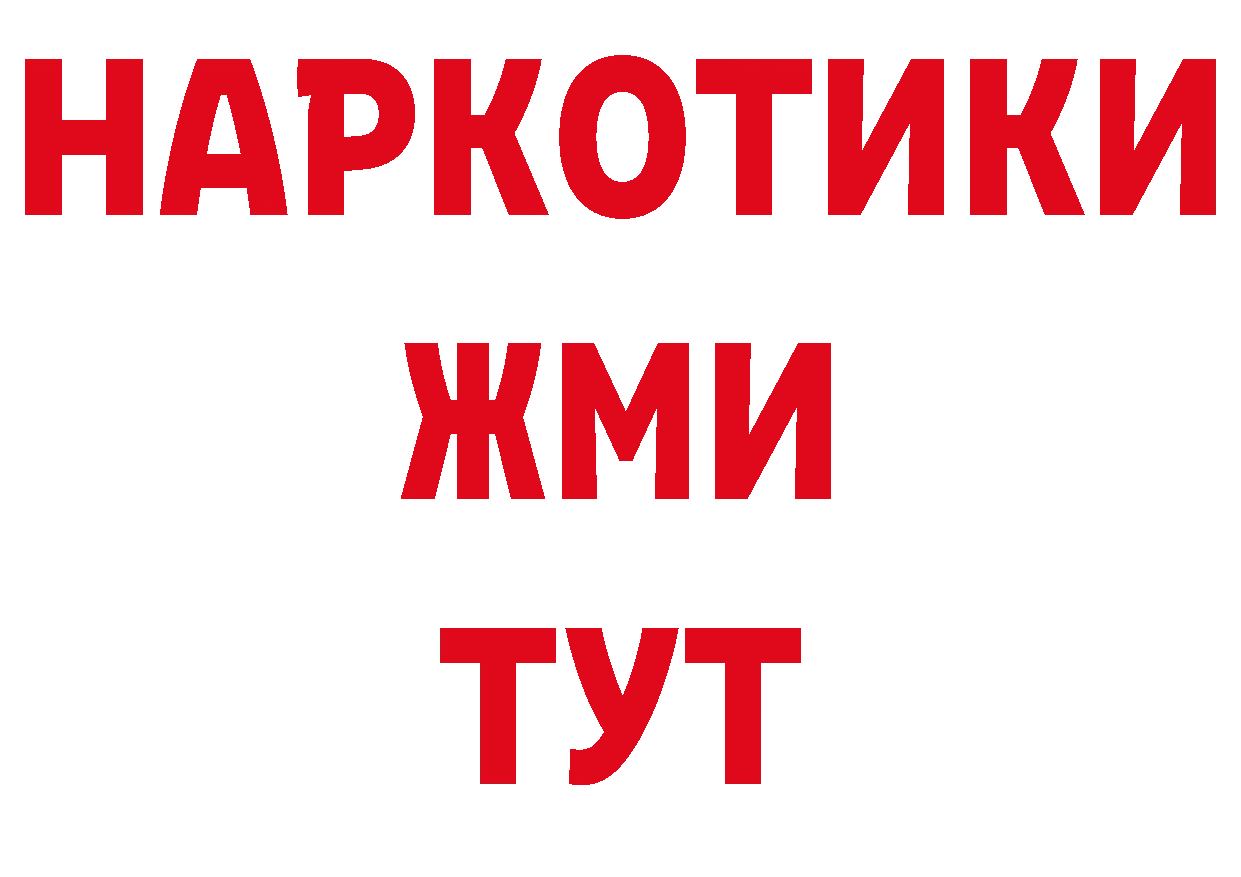 НАРКОТИКИ
ЖМИ
ТУТ